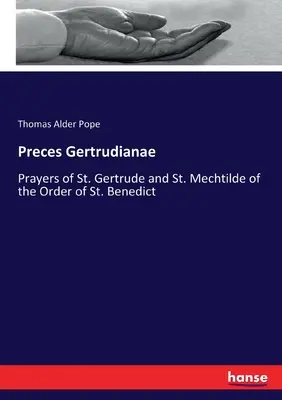 Thomas Alder Pope

Preces Gertrudianae

Prayers of St. Gertrude and St. Mechtilde of the Order of St. Benedict

hanse